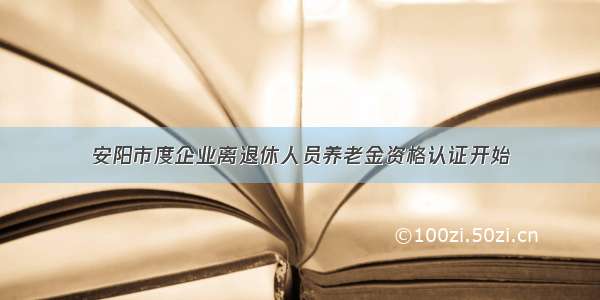 安阳市度企业离退休人员养老金资格认证开始

©100zi.50zi.cn